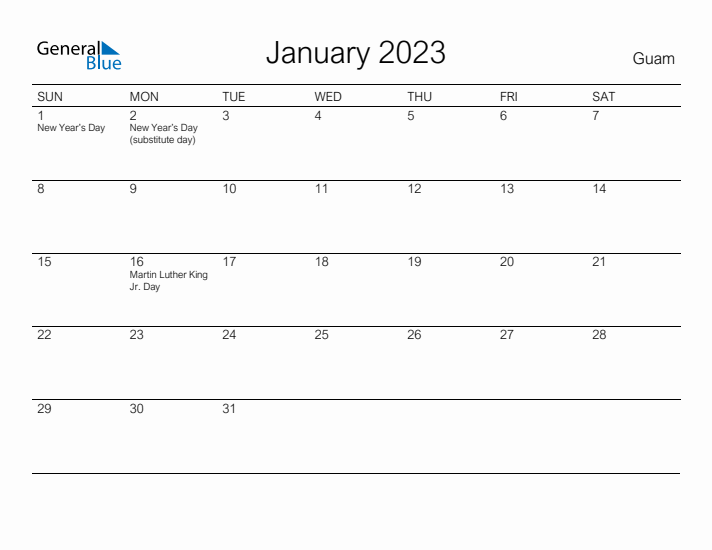 General Blue

January 2023

Guam

| SUN | MON | TUE | WED | THU | FRI | SAT |
|---|---|---|---|---|---|---|
| 1 New Year's Day | 2 New Year's Day (substitute day) | 3 | 4 | 5 | 6 | 7 |
| 8 | 9 | 10 | 11 | 12 | 13 | 14 |
| 15 | 16 Martin Luther King Jr. Day | 17 | 18 | 19 | 20 | 21 |
| 22 | 23 | 24 | 25 | 26 | 27 | 28 |
| 29 | 30 | 31 | | | | |